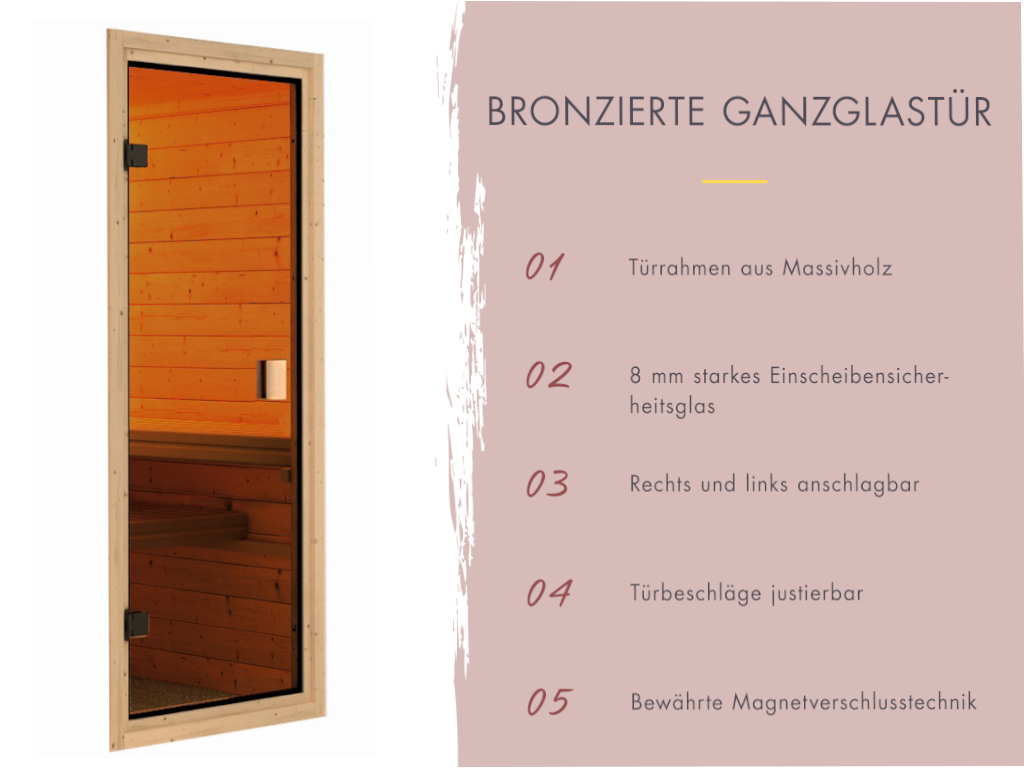 BRONZIERTE GANZGLASTÜR

01 Türrahmen aus Massivholz

02 8 mm starkes Einscheibensicherheitsglas

03 Rechts und links anschlagbar

04 Türbeschläge justierbar

05 Bewährte Magnetverschlusstechnik